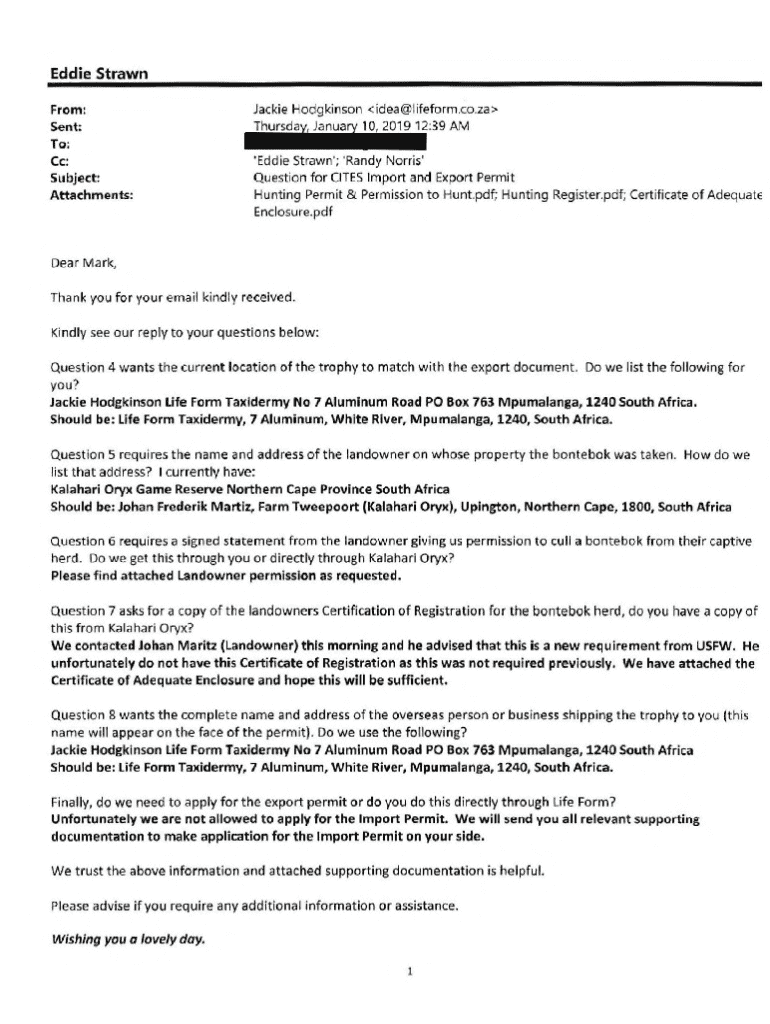 Eddie Strawn

From: Jackie Hodgkinson <idea@lifeform.co.za>
Sent: Thursday, January 10, 2019 12:39 AM
To:
Cc: 'Eddie Strawn'; 'Randy Norris'
Subject: Question for CITES Import and Export Permit
Attachments: Hunting Permit & Permission to Hunt.pdf; Hunting Register.pdf; Certificate of Adequate Enclosure.pdf

Dear Mark,

Thank you for your email kindly received.

Kindly see our reply to your questions below:

Question 4 wants the current location of the trophy to match with the export document. Do we list the following for you?
Jackie Hodgkinson Life Form Taxidermy No 7 Aluminum Road PO Box 763 Mpumalanga, 1240 South Africa.
Should be: Life Form Taxidermy, 7 Aluminum, White River, Mpumalanga, 1240, South Africa.

Question 5 requires the name and address of the landowner on whose property the bontebok was taken. How do we list that address? I currently have:
Kalahari Oryx Game Reserve Northern Cape Province South Africa
Should be: Johan Frederik Martiz, Farm Tweepoort (Kalahari Oryx), Upington, Northern Cape, 1800, South Africa

Question 6 requires a signed statement from the landowner giving us permission to cull a bontebok from their captive herd. Do we get this through you or directly through Kalahari Oryx?
Please find attached Landowner permission as requested.

Question 7 asks for a copy of the landowners Certification of Registration for the bontebok herd, do you have a copy of this from Kalahari Oryx?
We contacted Johan Maritz (Landowner) this morning and he advised that this is a new requirement from USFW. He unfortunately do not have this Certificate of Registration as this was not required previously. We have attached the Certificate of Adequate Enclosure and hope this will be sufficient.

Question 8 wants the complete name and address of the overseas person or business shipping the trophy to you (this name will appear on the face of the permit). Do we use the following?
Jackie Hodgkinson Life Form Taxidermy No 7 Aluminum Road PO Box 763 Mpumalanga, 1240 South Africa
Should be: Life Form Taxidermy, 7 Aluminum, White River, Mpumalanga, 1240, South Africa.

Finally, do we need to apply for the export permit or do you do this directly through Life Form?
Unfortunately we are not allowed to apply for the Import Permit. We will send you all relevant supporting documentation to make application for the Import Permit on your side.

We trust the above information and attached supporting documentation is helpful.

Please advise if you require any additional information or assistance.

Wishing you a lovely day.

1